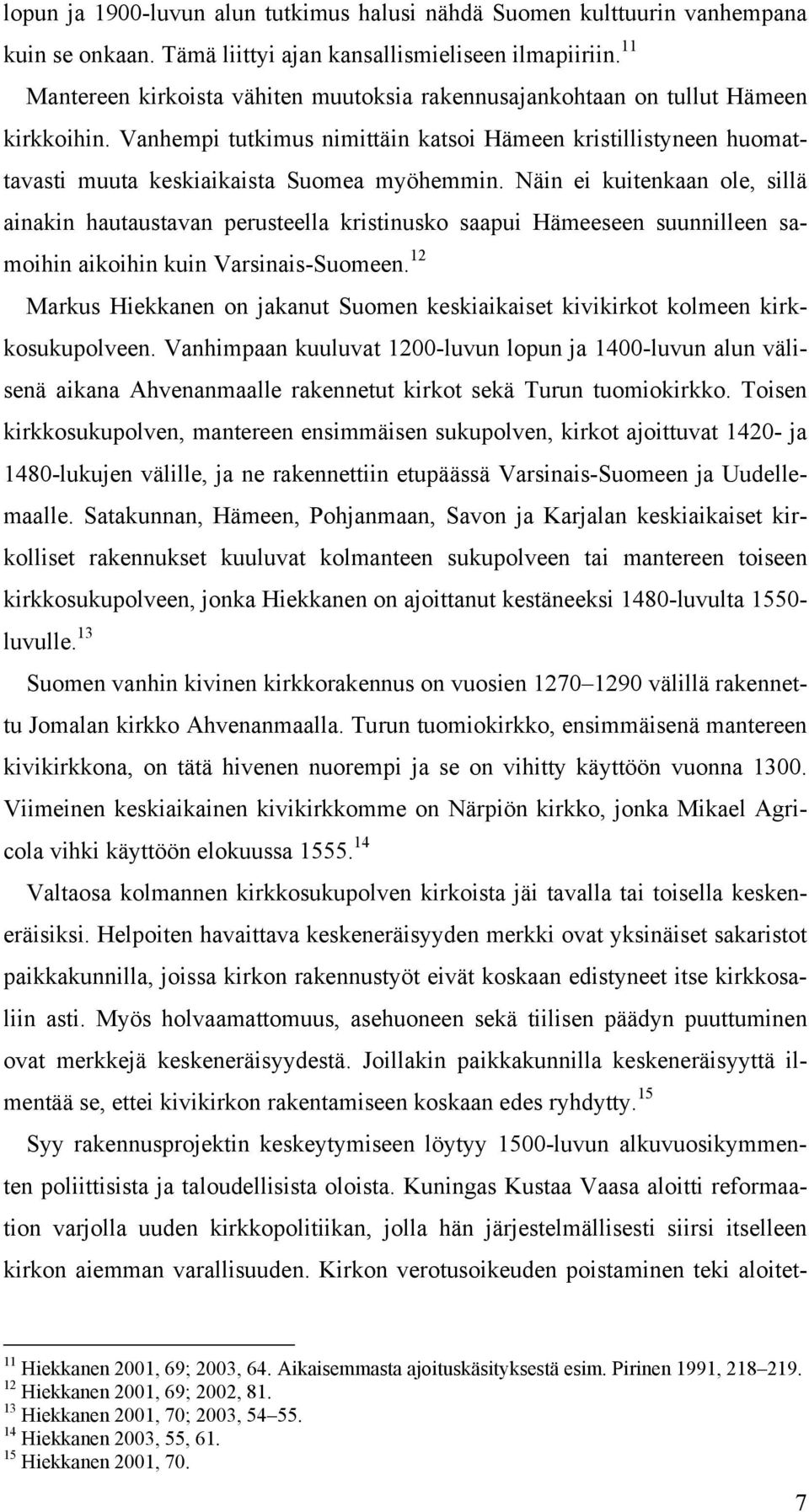 lopun ja 1900-luvun alun tutkimus halusi nähdä Suomen kulttuurin vanhempana kuin se onkaan. Tämä liittyi ajan kansallismieliseen ilmapiiriin.$^{11}$

Mantereen kirkoista vähiten muutoksia rakennusajankohtaan on tullut Hämeen kirkkoihin. Vanhempi tutkimus nimittäin katsoi Hämeen kristillistyneen huomattavasti muuta keskiaikaista Suomea myöhemmin. Näin ei kuitenkaan ole, sillä ainakin hautaustavan perusteella kristinusko saapui Hämeeseen suunnilleen samoihin aikoihin kuin Varsinais-Suomeen.$^{12}$

Markus Hiekkanen on jakanut Suomen keskiaikaiset kivikirkot kolmeen kirkkosukupolveen. Vanhimpaan kuuluvat 1200-luvun lopun ja 1400-luvun alun välisenä aikana Ahvenanmaalle rakennetut kirkot sekä Turun tuomiokirkko. Toisen kirkkosukupolven, mantereen ensimmäisen sukupolven, kirkot ajoittuvat 1420- ja 1480-lukujen välille, ja ne rakennettiin etupäässä Varsinais-Suomeen ja Uudellemaalle. Satakunnan, Hämeen, Pohjanmaan, Savon ja Karjalan keskiaikaiset kirkolliset rakennukset kuuluvat kolmanteen sukupolveen tai mantereen toiseen kirkkosukupolveen, jonka Hiekkanen on ajoittanut kestäneeksi 1480-luvulta 1550-luvulle.$^{13}$

Suomen vanhin kivinen kirkkorakennus on vuosien 1270–1290 välillä rakennettu Jomalan kirkko Ahvenanmaalla. Turun tuomiokirkko, ensimmäisenä mantereen kivikirkkona, on tätä hivenen nuorempi ja se on vihitty käyttöön vuonna 1300. Viimeinen keskiaikainen kivikirkkomme on Närpiön kirkko, jonka Mikael Agricola vihki käyttöön elokuussa 1555.$^{14}$

Valtaosa kolmannen kirkkosukupolven kirkoista jäi tavalla tai toisella keskeneräisiksi. Helpoiten havaittava keskeneräisyyden merkki ovat yksinäiset sakaristot paikkakunnilla, joissa kirkon rakennustyöt eivät koskaan edistyneet itse kirkkosaliin asti. Myös holvaamattomuus, asehuoneen sekä tiilisen päädyn puuttuminen ovat merkkejä keskeneräisyydestä. Joillakin paikkakunnilla keskeneräisyyttä ilmentää se, ettei kivikirkon rakentamiseen koskaan edes ryhdytty.$^{15}$

Syy rakennusprojektin keskeytymiseen löytyy 1500-luvun alkuvuosikymmenten poliittisista ja taloudellisista oloista. Kuningas Kustaa Vaasa aloitti reformaation varjolla uuden kirkkopolitiikan, jolla hän järjestelmällisesti siirsi itselleen kirkon aiemman varallisuuden. Kirkon verotusoikeuden poistaminen teki aloitet-

$^{11}$ Hiekkanen 2001, 69; 2003, 64. Aikaisemmasta ajoituskäsityksestä esim. Pirinen 1991, 218–219.
$^{12}$ Hiekkanen 2001, 69; 2002, 81.
$^{13}$ Hiekkanen 2001, 70; 2003, 54–55.
$^{14}$ Hiekkanen 2003, 55, 61.
$^{15}$ Hiekkanen 2001, 70.

7